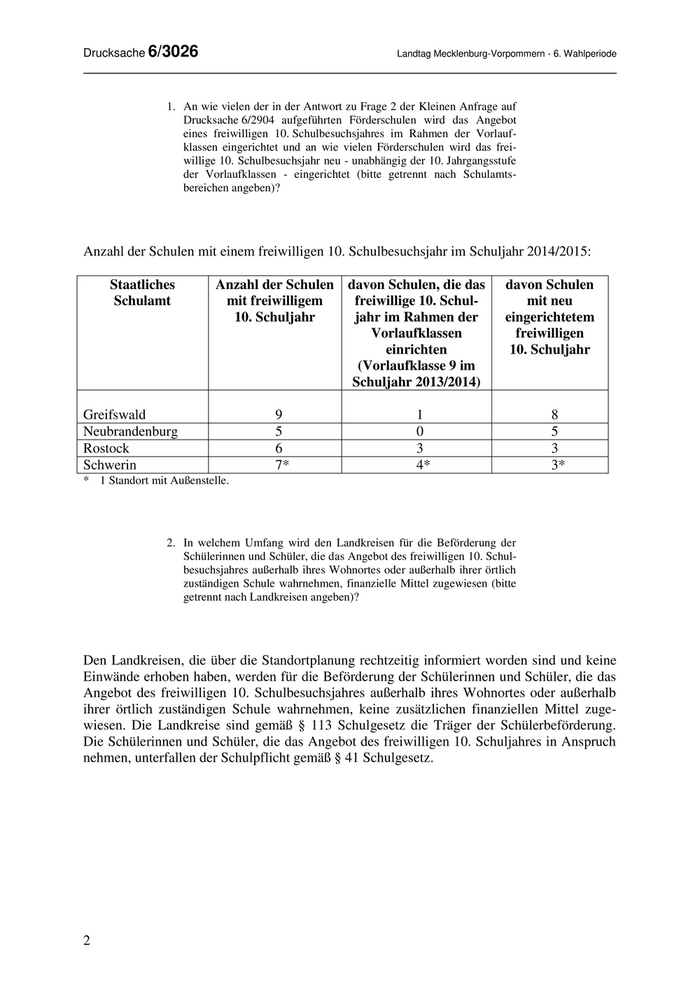 Drucksache 6/3026

Landtag Mecklenburg-Vorpommern - 6. Wahlperiode

1. An wie vielen der in der Antwort zu Frage 2 der Kleinen Anfrage auf Drucksache 6/2904 aufgeführten Förderschulen wird das Angebot eines freiwilligen 10. Schulbesuchsjahres im Rahmen der Vorlaufklassen eingerichtet und an wie vielen Förderschulen wird das freiwillige 10. Schulbesuchsjahr neu - unabhängig der 10. Jahrgangsstufe der Vorlaufklassen - eingerichtet (bitte getrennt nach Schulamtsbereichen angeben)?

Anzahl der Schulen mit einem freiwilligen 10. Schulbesuchsjahr im Schuljahr 2014/2015:

| Staatliches Schulamt | Anzahl der Schulen mit freiwilligem 10. Schuljahr | davon Schulen, die das freiwillige 10. Schuljahr im Rahmen der Vorlaufklassen einrichten (Vorlaufklasse 9 im Schuljahr 2013/2014) | davon Schulen mit neu eingerichtetem freiwilligen 10. Schuljahr |
|---|---|---|---|
| Greifswald | 9 | 1 | 8 |
| Neubrandenburg | 5 | 0 | 5 |
| Rostock | 6 | 3 | 3 |
| Schwerin | 7* | 4* | 3* |

* 1 Standort mit Außenstelle.

2. In welchem Umfang wird den Landkreisen für die Beförderung der Schülerinnen und Schüler, die das Angebot des freiwilligen 10. Schulbesuchsjahres außerhalb ihres Wohnortes oder außerhalb ihrer örtlich zuständigen Schule wahrnehmen, finanzielle Mittel zugewiesen (bitte getrennt nach Landkreisen angeben)?

Den Landkreisen, die über die Standortplanung rechtzeitig informiert worden sind und keine Einwände erhoben haben, werden für die Beförderung der Schülerinnen und Schüler, die das Angebot des freiwilligen 10. Schulbesuchsjahres außerhalb ihres Wohnortes oder außerhalb ihrer örtlich zuständigen Schule wahrnehmen, keine zusätzlichen finanziellen Mittel zugewiesen. Die Landkreise sind gemäß § 113 Schulgesetz die Träger der Schülerbeförderung. Die Schülerinnen und Schüler, die das Angebot des freiwilligen 10. Schuljahres in Anspruch nehmen, unterfallen der Schulpflicht gemäß § 41 Schulgesetz.

2